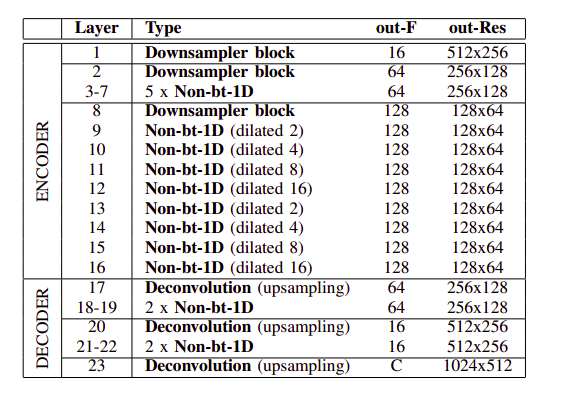 |  | Layer | Type | out-F | out-Res |
|---|---|---|---|---|
| ENCODER | 1 | Downsampler block | 16 | 512x256 |
|  | 2 | Downsampler block | 64 | 256x128 |
|  | 3-7 | 5 x Non-bt-1D | 64 | 256x128 |
|  | 8 | Downsampler block | 128 | 128x64 |
|  | 9 | Non-bt-1D (dilated 2) | 128 | 128x64 |
|  | 10 | Non-bt-1D (dilated 4) | 128 | 128x64 |
|  | 11 | Non-bt-1D (dilated 8) | 128 | 128x64 |
|  | 12 | Non-bt-1D (dilated 16) | 128 | 128x64 |
|  | 13 | Non-bt-1D (dilated 2) | 128 | 128x64 |
|  | 14 | Non-bt-1D (dilated 4) | 128 | 128x64 |
|  | 15 | Non-bt-1D (dilated 8) | 128 | 128x64 |
|  | 16 | Non-bt-1D (dilated 16) | 128 | 128x64 |
| DECODER | 17 | Deconvolution (upsampling) | 64 | 256x128 |
|  | 18-19 | 2 x Non-bt-1D | 64 | 256x128 |
|  | 20 | Deconvolution (upsampling) | 16 | 512x256 |
|  | 21-22 | 2 x Non-bt-1D | 16 | 512x256 |
|  | 23 | Deconvolution (upsampling) | C | 1024x512 |